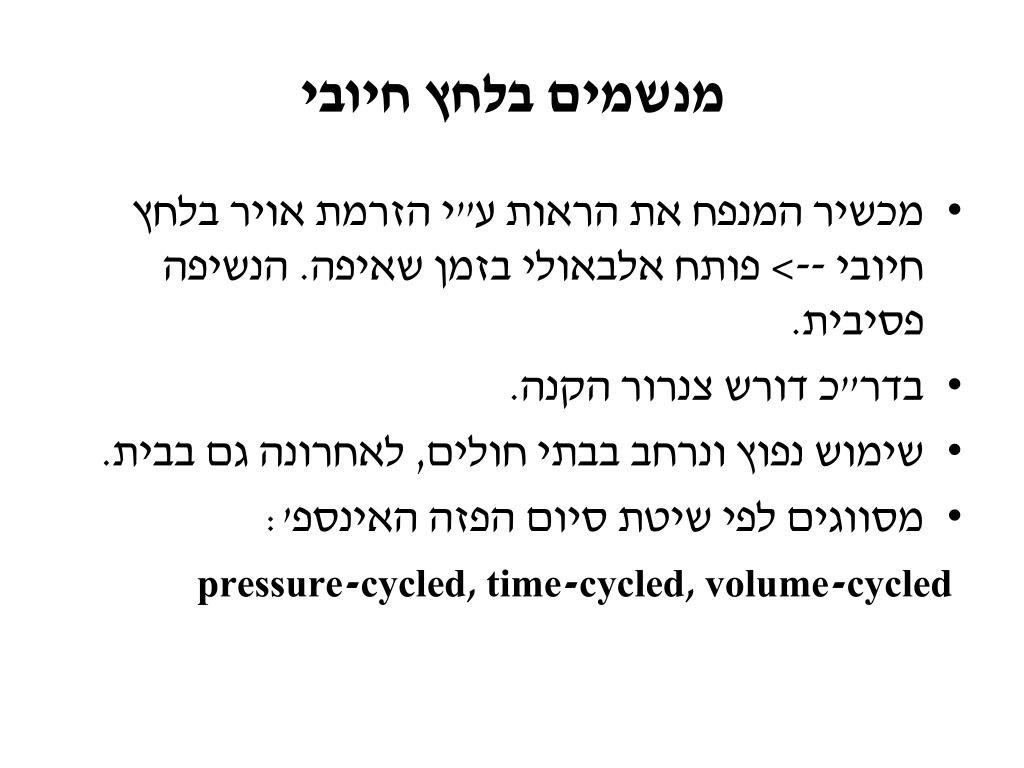 מנשמים בלחץ חיובי

• מכשיר המנפח את הראות ע״י הזרמת אויר בלחץ חיובי --> פותח אלבאולי בזמן שאיפה. הנשיפה פסיבית.
• בדר״כ דורש צנרור הקנה.
• שימוש נפוץ ונרחב בבתי חולים, לאחרונה גם בבית.
• מסווגים לפי שיטת סיום הפזה האינספ׳ :

pressure-cycled, time-cycled, volume-cycled